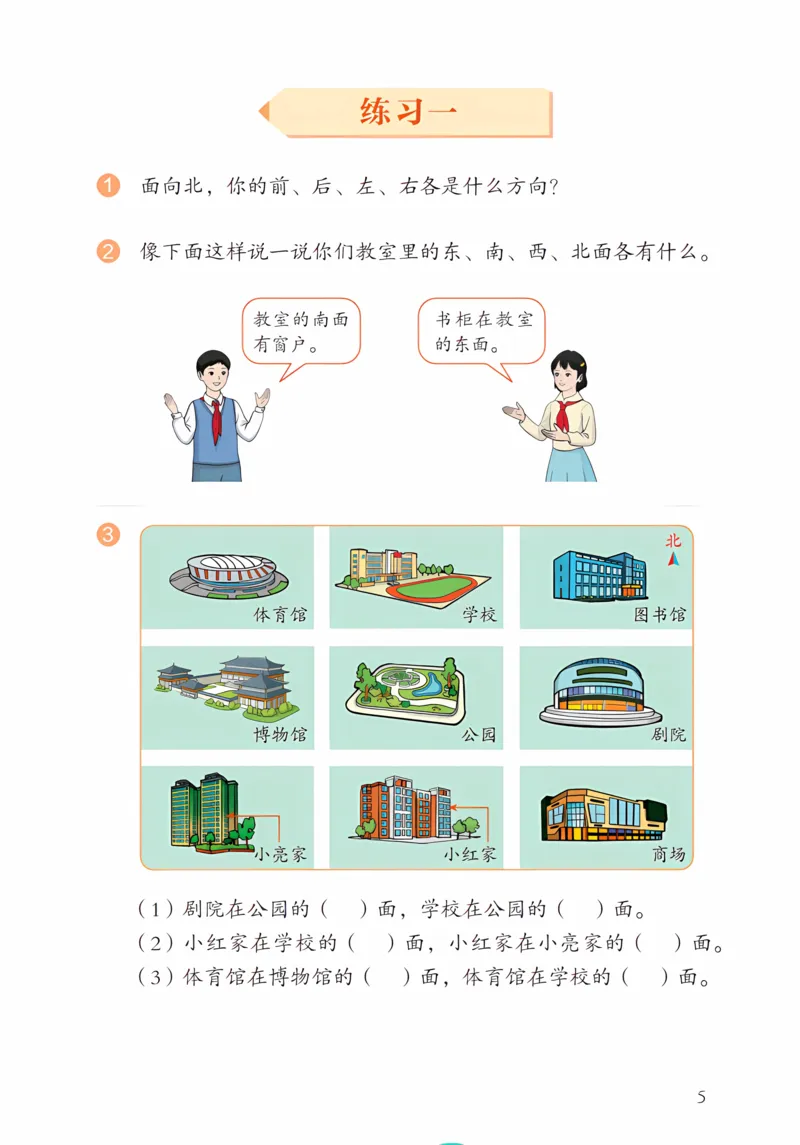 练习一

1 面向北，你的前、后、左、右各是什么方向？

2 像下面这样说一说你们教室里的东、南、西、北面各有什么。

教室的南面有窗户。

书柜在教室的东面。

3

北

体育馆

学校

图书馆

博物馆

公园

剧院

小亮家

小红家

商场

（1）剧院在公园的（　）面，学校在公园的（　）面。
（2）小红家在学校的（　）面，小红家在小亮家的（　）面。
（3）体育馆在博物馆的（　）面，体育馆在学校的（　）面。

5